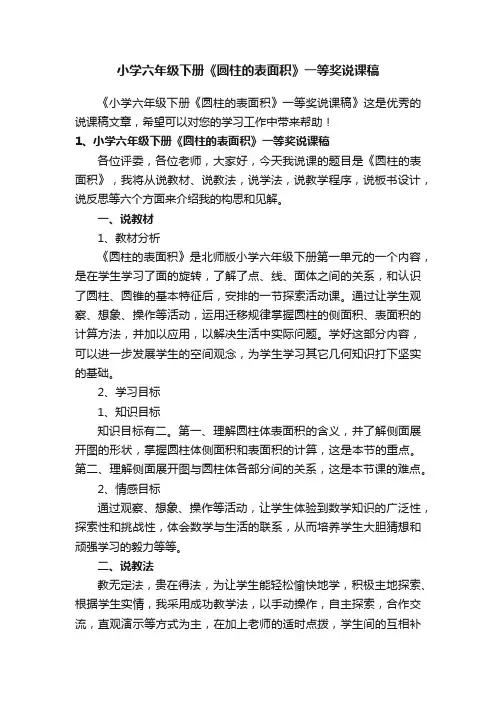 小学六年级下册《圆柱的表面积》一等奖说课稿

《小学六年级下册《圆柱的表面积》一等奖说课稿》这是优秀的说课稿文章，希望可以对您的学习工作中带来帮助！

1、小学六年级下册《圆柱的表面积》一等奖说课稿

各位评委，各位老师，大家好，今天我说课的题目是《圆柱的表面积》，我将从说教材、说教法，说学法，说教学程序，说板书设计，说反思等六个方面来介绍我的构思和见解。

一、说教材

1、教材分析

《圆柱的表面积》是北师版小学六年级下册第一单元的一个内容，是在学生学习了面的旋转，了解了点、线、面体之间的关系，和认识了圆柱、圆锥的基本特征后，安排的一节探索活动课。通过让学生观察、想象、操作等活动，运用迁移规律掌握圆柱的侧面积、表面积的计算方法，并加以应用，以解决生活中实际问题。学好这部分内容，可以进一步发展学生的空间观念，为学生学习其它几何知识打下坚实的基础。

2、学习目标

1、知识目标

知识目标有二。第一、理解圆柱体表面积的含义，并了解侧面展开图的形状，掌握圆柱体侧面积和表面积的计算，这是本节的重点。第二、理解侧面展开图与圆柱体各部分间的关系，这是本节课的难点。

2、情感目标

通过观察、想象、操作等活动，让学生体验到数学知识的广泛性，探索性和挑战性，体会数学与生活的联系，从而培养学生大胆猜想和顽强学习的毅力等等。

二、说教法

教无定法，贵在得法，为让学生能轻松愉快地学，积极主地探索、根据学生实情，我采用成功教学法，以手动操作，自主探索，合作交流，直观演示等方式为主，在加上老师的适时点拨，学生间的互相补